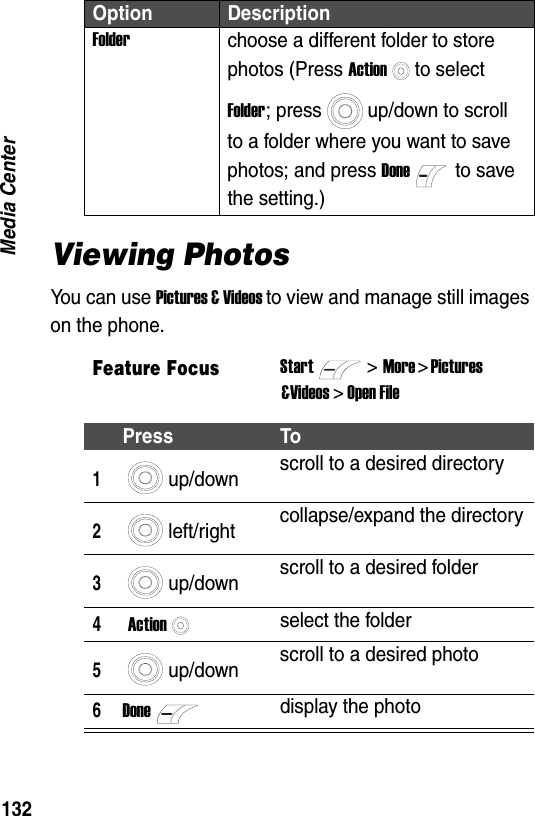 Media Center

| Option | Description |
|---|---|
| Folder | choose a different folder to store photos (Press Action to select Folder; press up/down to scroll to a folder where you want to save photos; and press Done to save the setting.) |

Viewing Photos

You can use Pictures & Videos to view and manage still images on the phone.

Feature Focus Start > More > Pictures &Videos > Open File

| | Press | To |
|---|---|---|
| 1 | up/down | scroll to a desired directory |
| 2 | left/right | collapse/expand the directory |
| 3 | up/down | scroll to a desired folder |
| 4 | Action | select the folder |
| 5 | up/down | scroll to a desired photo |
| 6 | Done | display the photo |

132